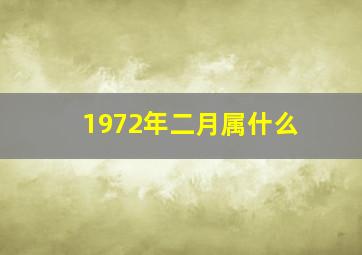 1972年二月属什么